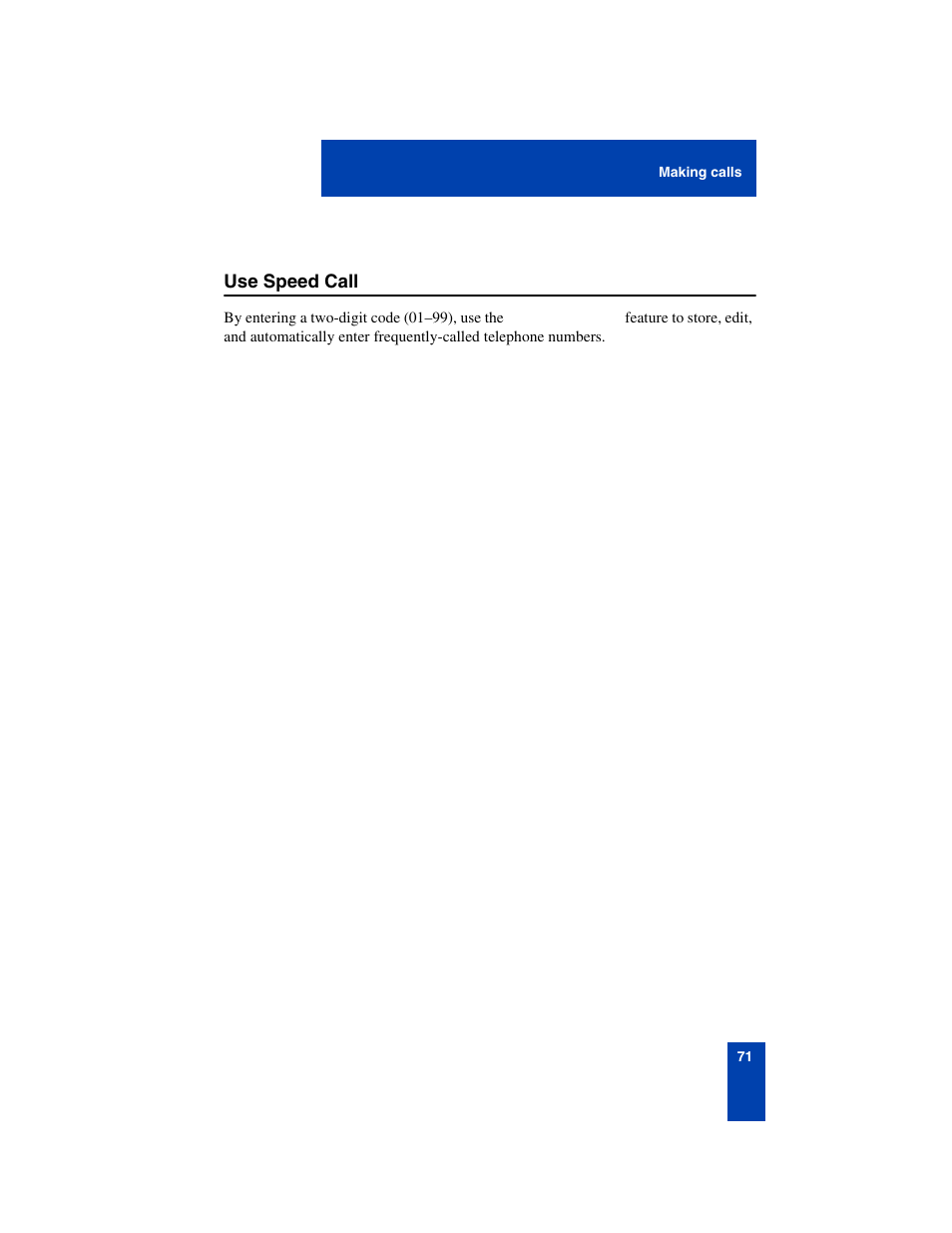 Making calls

Use Speed Call

By entering a two-digit code (01–99), use the feature to store, edit, and automatically enter frequently-called telephone numbers.

71